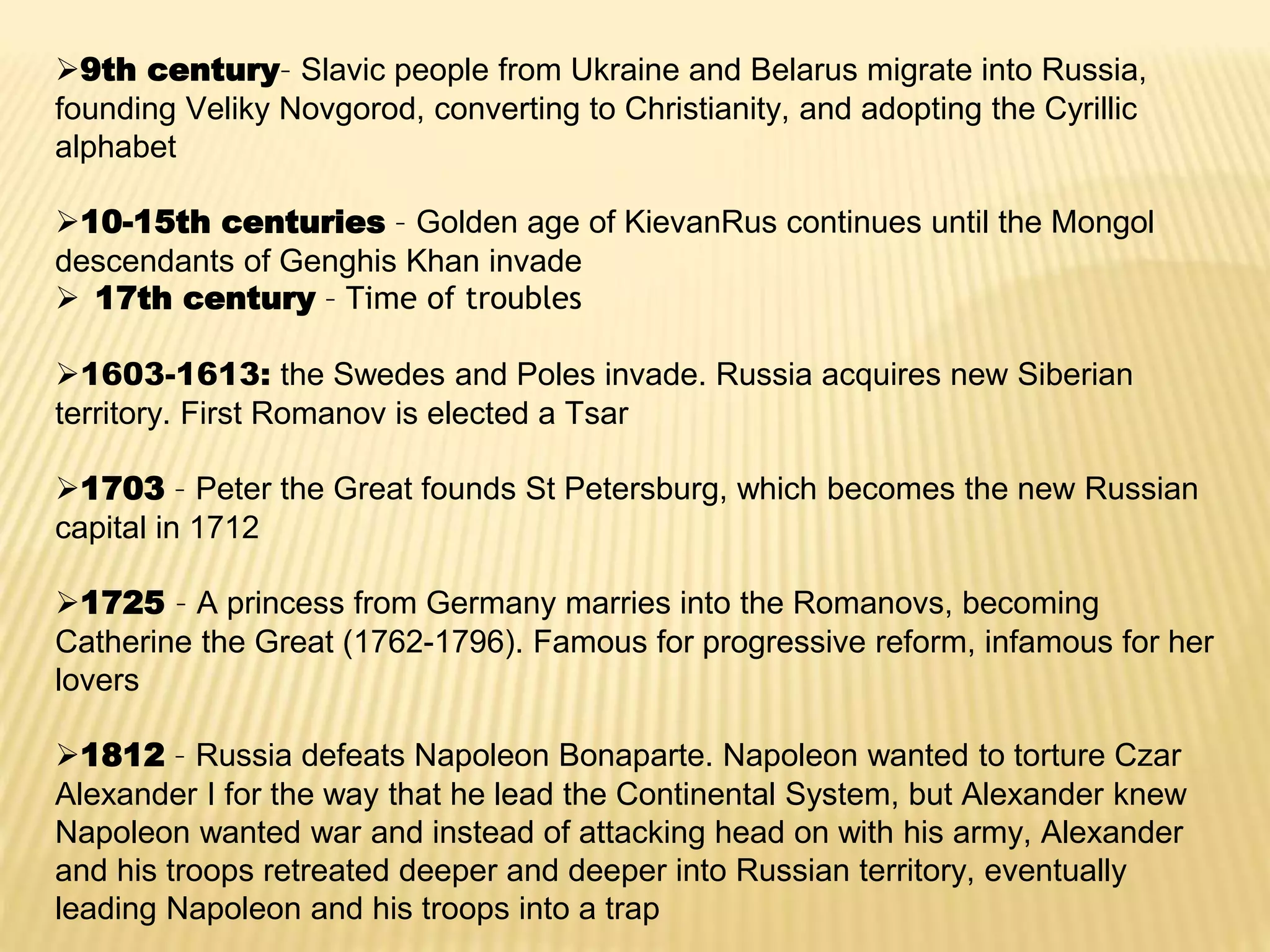 ➢9th century- Slavic people from Ukraine and Belarus migrate into Russia, founding Veliky Novgorod, converting to Christianity, and adopting the Cyrillic alphabet

➢10-15th centuries – Golden age of KievanRus continues until the Mongol descendants of Genghis Khan invade
➢ 17th century – Time of troubles

➢1603-1613: the Swedes and Poles invade. Russia acquires new Siberian territory. First Romanov is elected a Tsar

➢1703 – Peter the Great founds St Petersburg, which becomes the new Russian capital in 1712

➢1725 – A princess from Germany marries into the Romanovs, becoming Catherine the Great (1762-1796). Famous for progressive reform, infamous for her lovers

➢1812 – Russia defeats Napoleon Bonaparte. Napoleon wanted to torture Czar Alexander I for the way that he lead the Continental System, but Alexander knew Napoleon wanted war and instead of attacking head on with his army, Alexander and his troops retreated deeper and deeper into Russian territory, eventually leading Napoleon and his troops into a trap